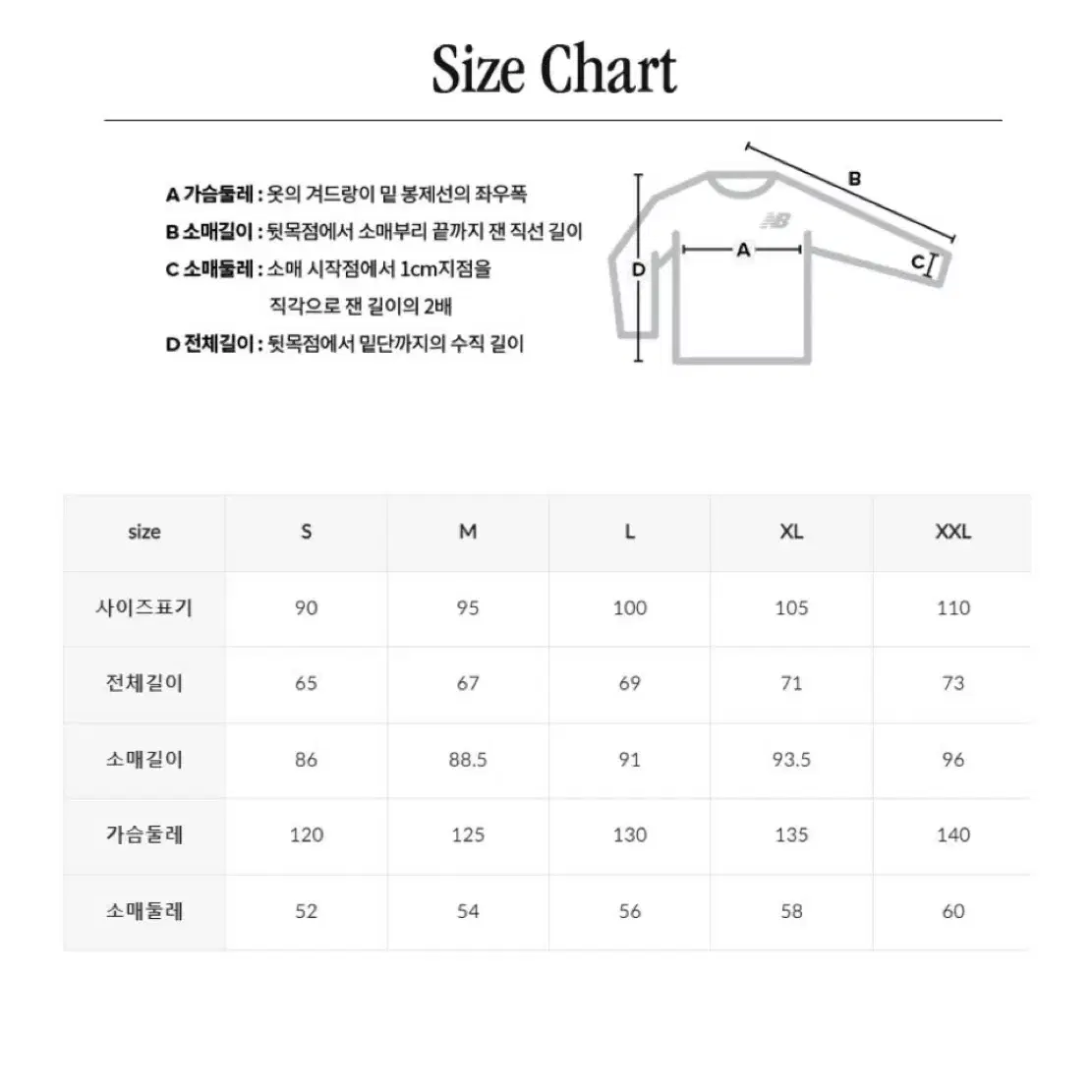 Size Chart

A 가슴둘레 : 옷의 겨드랑이 밑 봉제선의 좌우폭
B 소매길이 : 뒷목점에서 소매부리 끝까지 잰 직선 길이
C 소매둘레 : 소매 시작점에서 1cm지점을 직각으로 잰 길이의 2배
D 전체길이 : 뒷목점에서 밑단까지의 수직 길이

B
A
C
D

| size | S | M | L | XL | XXL |
|---|---|---|---|---|---|
| 사이즈표기 | 90 | 95 | 100 | 105 | 110 |
| 전체길이 | 65 | 67 | 69 | 71 | 73 |
| 소매길이 | 86 | 88.5 | 91 | 93.5 | 96 |
| 가슴둘레 | 120 | 125 | 130 | 135 | 140 |
| 소매둘레 | 52 | 54 | 56 | 58 | 60 |